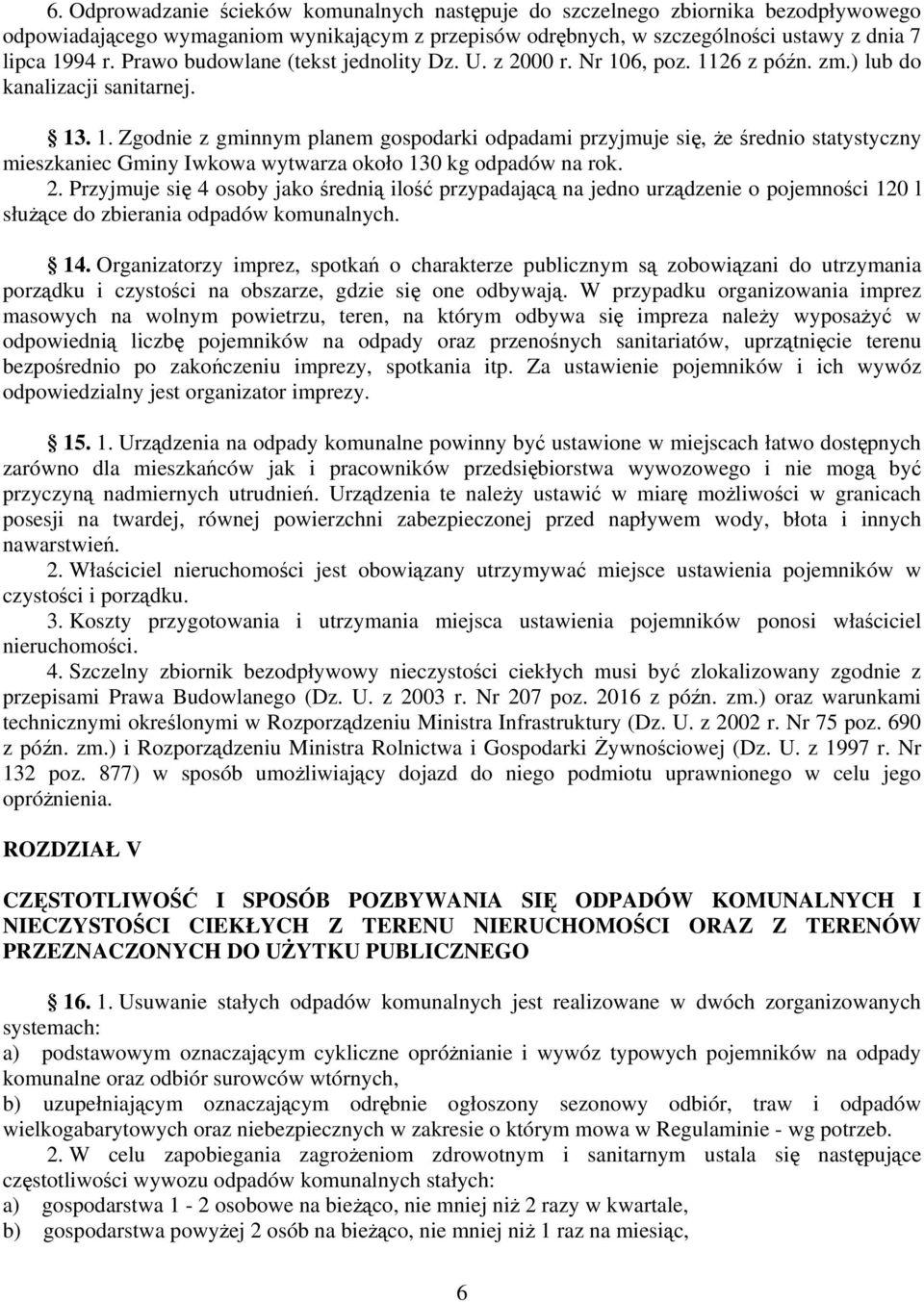 6. Odprowadzanie ścieków komunalnych następuje do szczelnego zbiornika bezodpływowego odpowiadającego wymaganiom wynikającym z przepisów odrębnych, w szczególności ustawy z dnia 7 lipca 1994 r. Prawo budowlane (tekst jednolity Dz. U. z 2000 r. Nr 106, poz. 1126 z późn. zm.) lub do kanalizacji sanitarnej.

§ 13. 1. Zgodnie z gminnym planem gospodarki odpadami przyjmuje się, że średnio statystyczny mieszkaniec Gminy Iwkowa wytwarza około 130 kg odpadów na rok.
2. Przyjmuje się 4 osoby jako średnią ilość przypadającą na jedno urządzenie o pojemności 120 l służące do zbierania odpadów komunalnych.

§ 14. Organizatorzy imprez, spotkań o charakterze publicznym są zobowiązani do utrzymania porządku i czystości na obszarze, gdzie się one odbywają. W przypadku organizowania imprez masowych na wolnym powietrzu, teren, na którym odbywa się impreza należy wyposażyć w odpowiednią liczbę pojemników na odpady oraz przenośnych sanitariatów, uprzątnięcie terenu bezpośrednio po zakończeniu imprezy, spotkania itp. Za ustawienie pojemników i ich wywóz odpowiedzialny jest organizator imprezy.

§ 15. 1. Urządzenia na odpady komunalne powinny być ustawione w miejscach łatwo dostępnych zarówno dla mieszkańców jak i pracowników przedsiębiorstwa wywozowego i nie mogą być przyczyną nadmiernych utrudnień. Urządzenia te należy ustawić w miarę możliwości w granicach posesji na twardej, równej powierzchni zabezpieczonej przed napływem wody, błota i innych nawarstwień.
2. Właściciel nieruchomości jest obowiązany utrzymywać miejsce ustawienia pojemników w czystości i porządku.
3. Koszty przygotowania i utrzymania miejsca ustawienia pojemników ponosi właściciel nieruchomości.
4. Szczelny zbiornik bezodpływowy nieczystości ciekłych musi być zlokalizowany zgodnie z przepisami Prawa Budowlanego (Dz. U. z 2003 r. Nr 207 poz. 2016 z późn. zm.) oraz warunkami technicznymi określonymi w Rozporządzeniu Ministra Infrastruktury (Dz. U. z 2002 r. Nr 75 poz. 690 z późn. zm.) i Rozporządzeniu Ministra Rolnictwa i Gospodarki Żywnościowej (Dz. U. z 1997 r. Nr 132 poz. 877) w sposób umożliwiający dojazd do niego podmiotu uprawnionego w celu jego opróżnienia.

ROZDZIAŁ V

CZĘSTOTLIWOŚĆ I SPOSÓB POZBYWANIA SIĘ ODPADÓW KOMUNALNYCH I NIECZYSTOŚCI CIEKŁYCH Z TERENU NIERUCHOMOŚCI ORAZ Z TERENÓW PRZEZNACZONYCH DO UŻYTKU PUBLICZNEGO

§ 16. 1. Usuwanie stałych odpadów komunalnych jest realizowane w dwóch zorganizowanych systemach:
a) podstawowym oznaczającym cykliczne opróżnianie i wywóz typowych pojemników na odpady komunalne oraz odbiór surowców wtórnych,
b) uzupełniającym oznaczającym odrębnie ogłoszony sezonowy odbiór, traw i odpadów wielkogabarytowych oraz niebezpiecznych w zakresie o którym mowa w Regulaminie - wg potrzeb.
2. W celu zapobiegania zagrożeniom zdrowotnym i sanitarnym ustala się następujące częstotliwości wywozu odpadów komunalnych stałych:
a) gospodarstwa 1 - 2 osobowe na bieżąco, nie mniej niż 2 razy w kwartale,
b) gospodarstwa powyżej 2 osób na bieżąco, nie mniej niż 1 raz na miesiąc,

6